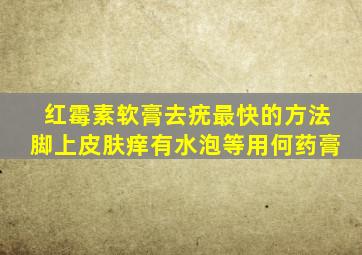 红霉素软膏去疣最快的方法
脚上皮肤痒有水泡等用何药膏